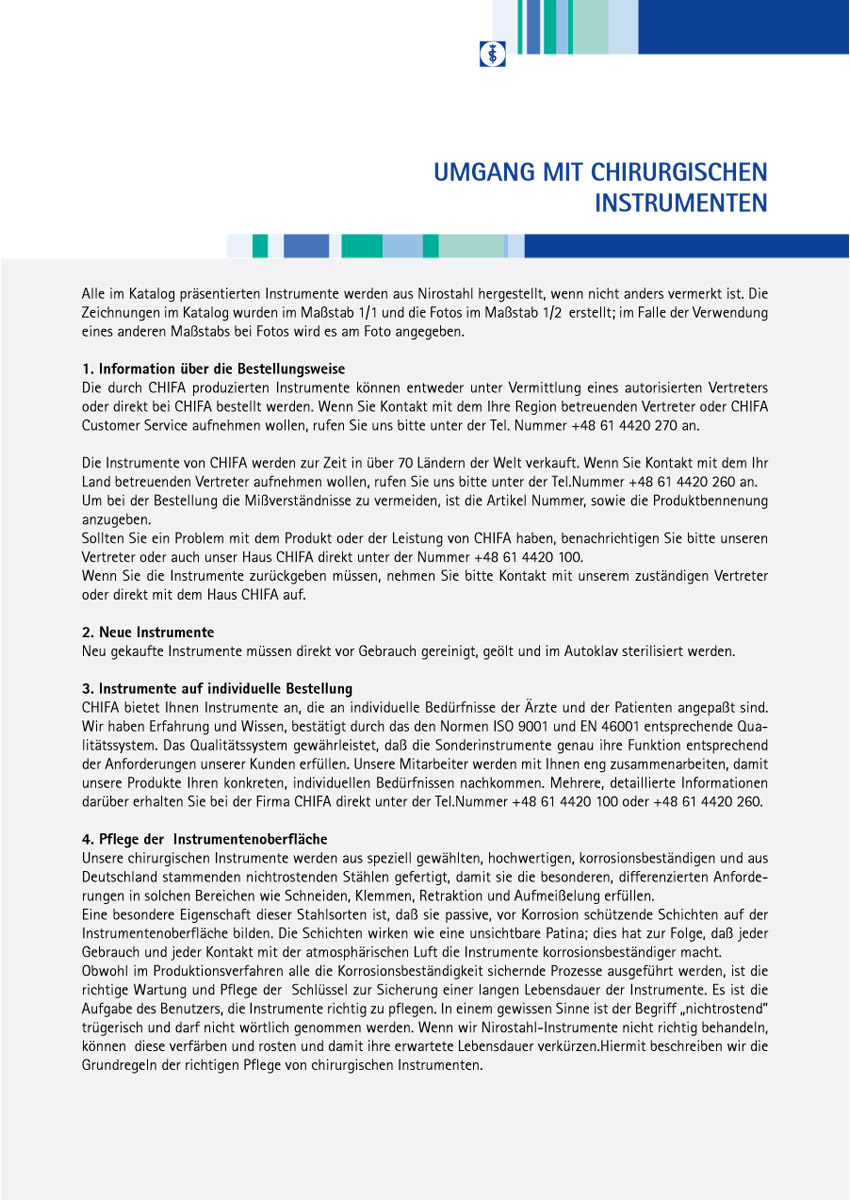 UMGANG MIT CHIRURGISCHEN INSTRUMENTEN

Alle im Katalog präsentierten Instrumente werden aus Nirostahl hergestellt, wenn nicht anders vermerkt ist. Die Zeichnungen im Katalog wurden im Maßstab 1/1 und die Fotos im Maßstab 1/2 erstellt; im Falle der Verwendung eines anderen Maßstabs bei Fotos wird es am Foto angegeben.

1. Information über die Bestellungsweise
Die durch CHIFA produzierten Instrumente können entweder unter Vermittlung eines autorisierten Vertreters oder direkt bei CHIFA bestellt werden. Wenn Sie Kontakt mit dem Ihre Region betreuenden Vertreter oder CHIFA Customer Service aufnehmen wollen, rufen Sie uns bitte unter der Tel. Nummer +48 61 4420 270 an.

Die Instrumente von CHIFA werden zur Zeit in über 70 Ländern der Welt verkauft. Wenn Sie Kontakt mit dem Ihr Land betreuenden Vertreter aufnehmen wollen, rufen Sie uns bitte unter der Tel.Nummer +48 61 4420 260 an.
Um bei der Bestellung die Mißverständnisse zu vermeiden, ist die Artikel Nummer, sowie die Produktbennenung anzugeben.
Sollten Sie ein Problem mit dem Produkt oder der Leistung von CHIFA haben, benachrichtigen Sie bitte unseren Vertreter oder auch unser Haus CHIFA direkt unter der Nummer +48 61 4420 100.
Wenn Sie die Instrumente zurückgeben müssen, nehmen Sie bitte Kontakt mit unserem zuständigen Vertreter oder direkt mit dem Haus CHIFA auf.

2. Neue Instrumente
Neu gekaufte Instrumente müssen direkt vor Gebrauch gereinigt, geölt und im Autoklav sterilisiert werden.

3. Instrumente auf individuelle Bestellung
CHIFA bietet Ihnen Instrumente an, die an individuelle Bedürfnisse der Ärzte und der Patienten angepaßt sind. Wir haben Erfahrung und Wissen, bestätigt durch das den Normen ISO 9001 und EN 46001 entsprechende Qualitätssystem. Das Qualitätssystem gewährleistet, daß die Sonderinstrumente genau ihre Funktion entsprechend der Anforderungen unserer Kunden erfüllen. Unsere Mitarbeiter werden mit Ihnen eng zusammenarbeiten, damit unsere Produkte Ihren konkreten, individuellen Bedürfnissen nachkommen. Mehrere, detaillierte Informationen darüber erhalten Sie bei der Firma CHIFA direkt unter der Tel.Nummer +48 61 4420 100 oder +48 61 4420 260.

4. Pflege der Instrumentenoberfläche
Unsere chirurgischen Instrumente werden aus speziell gewählten, hochwertigen, korrosionsbeständigen und aus Deutschland stammenden nichtrostenden Stählen gefertigt, damit sie die besonderen, differenzierten Anforderungen in solchen Bereichen wie Schneiden, Klemmen, Retraktion und Aufmeißelung erfüllen.
Eine besondere Eigenschaft dieser Stahlsorten ist, daß sie passive, vor Korrosion schützende Schichten auf der Instrumentenoberfläche bilden. Die Schichten wirken wie eine unsichtbare Patina; dies hat zur Folge, daß jeder Gebrauch und jeder Kontakt mit der atmosphärischen Luft die Instrumente korrosionsbeständiger macht.
Obwohl im Produktionsverfahren alle die Korrosionsbeständigkeit sichernde Prozesse ausgeführt werden, ist die richtige Wartung und Pflege der Schlüssel zur Sicherung einer langen Lebensdauer der Instrumente. Es ist die Aufgabe des Benutzers, die Instrumente richtig zu pflegen. In einem gewissen Sinne ist der Begriff „nichtrostend" trügerisch und darf nicht wörtlich genommen werden. Wenn wir Nirostahl-Instrumente nicht richtig behandeln, können diese verfärben und rosten und damit ihre erwartete Lebensdauer verkürzen.Hiermit beschreiben wir die Grundregeln der richtigen Pflege von chirurgischen Instrumenten.